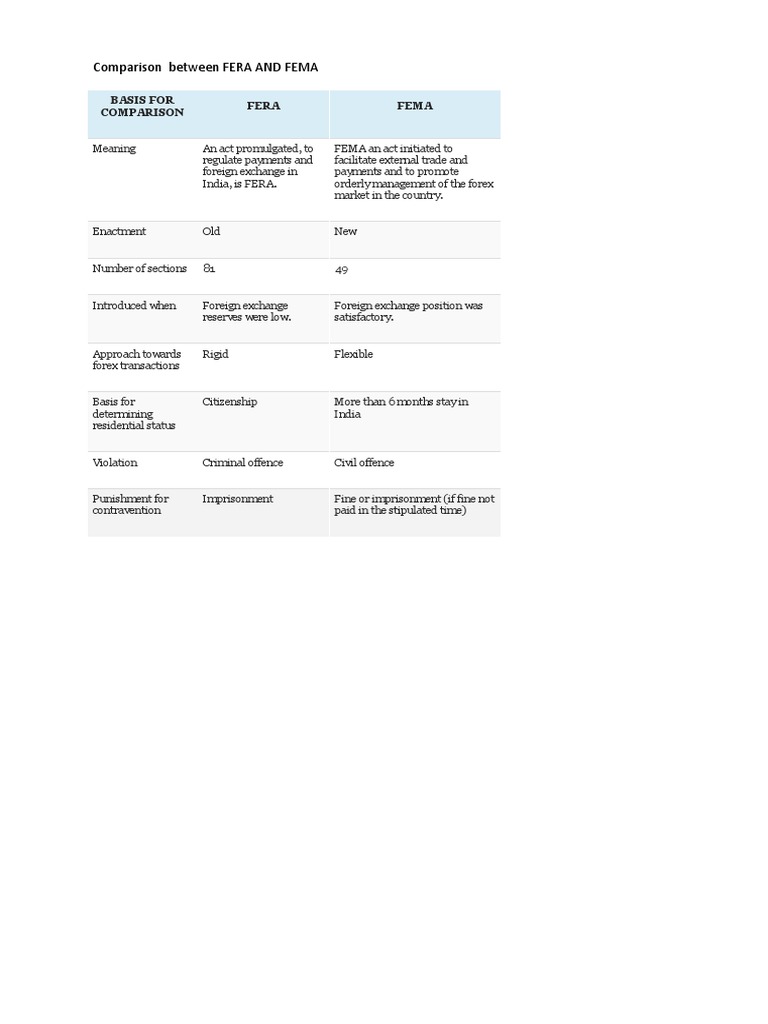 Comparison between FERA AND FEMA

| BASIS FOR COMPARISON | FERA | FEMA |
|---|---|---|
| Meaning | An act promulgated, to regulate payments and foreign exchange in India, is FERA. | FEMA an act initiated to facilitate external trade and payments and to promote orderly management of the forex market in the country. |
| Enactment | Old | New |
| Number of sections | 81 | 49 |
| Introduced when | Foreign exchange reserves were low. | Foreign exchange position was satisfactory. |
| Approach towards forex transactions | Rigid | Flexible |
| Basis for determining residential status | Citizenship | More than 6 months stay in India |
| Violation | Criminal offence | Civil offence |
| Punishment for contravention | Imprisonment | Fine or imprisonment (if fine not paid in the stipulated time) |